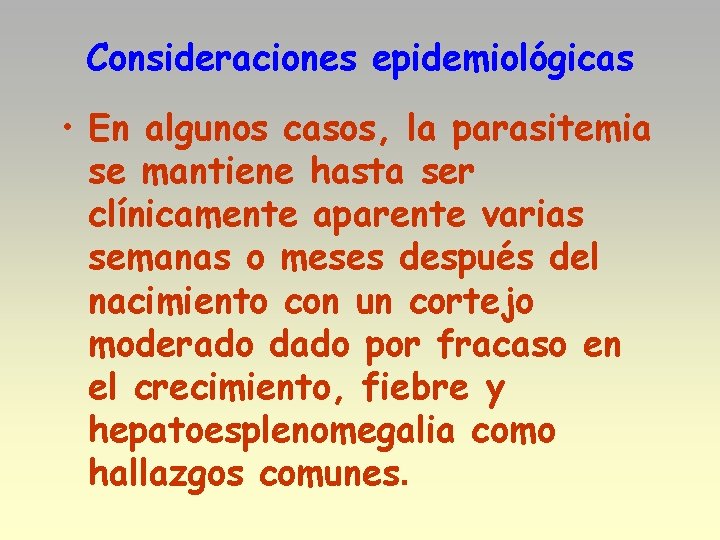 Consideraciones epidemiológicas

• En algunos casos, la parasitemia se mantiene hasta ser clínicamente aparente varias semanas o meses después del nacimiento con un cortejo moderado dado por fracaso en el crecimiento, fiebre y hepatoesplenomegalia como hallazgos comunes.